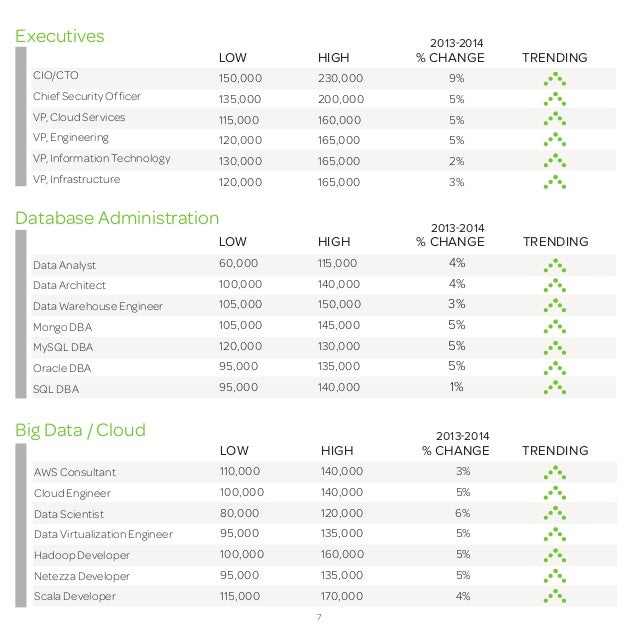 Executives

| | LOW | HIGH | 2013-2014 % CHANGE | TRENDING |
|---|---|---|---|---|
| CIO/CTO | 150,000 | 230,000 | 9% | |
| Chief Security Officer | 135,000 | 200,000 | 5% | |
| VP, Cloud Services | 115,000 | 160,000 | 5% | |
| VP, Engineering | 120,000 | 165,000 | 5% | |
| VP, Information Technology | 130,000 | 165,000 | 2% | |
| VP, Infrastructure | 120,000 | 165,000 | 3% | |

Database Administration

| | LOW | HIGH | 2013-2014 % CHANGE | TRENDING |
|---|---|---|---|---|
| Data Analyst | 60,000 | 115,000 | 4% | |
| Data Architect | 100,000 | 140,000 | 4% | |
| Data Warehouse Engineer | 105,000 | 150,000 | 3% | |
| Mongo DBA | 105,000 | 145,000 | 5% | |
| MySQL DBA | 120,000 | 130,000 | 5% | |
| Oracle DBA | 95,000 | 135,000 | 5% | |
| SQL DBA | 95,000 | 140,000 | 1% | |

Big Data / Cloud

| | LOW | HIGH | 2013-2014 % CHANGE | TRENDING |
|---|---|---|---|---|
| AWS Consultant | 110,000 | 140,000 | 3% | |
| Cloud Engineer | 100,000 | 140,000 | 5% | |
| Data Scientist | 80,000 | 120,000 | 6% | |
| Data Virtualization Engineer | 95,000 | 135,000 | 5% | |
| Hadoop Developer | 100,000 | 160,000 | 5% | |
| Netezza Developer | 95,000 | 135,000 | 5% | |
| Scala Developer | 115,000 | 170,000 | 4% | |

7